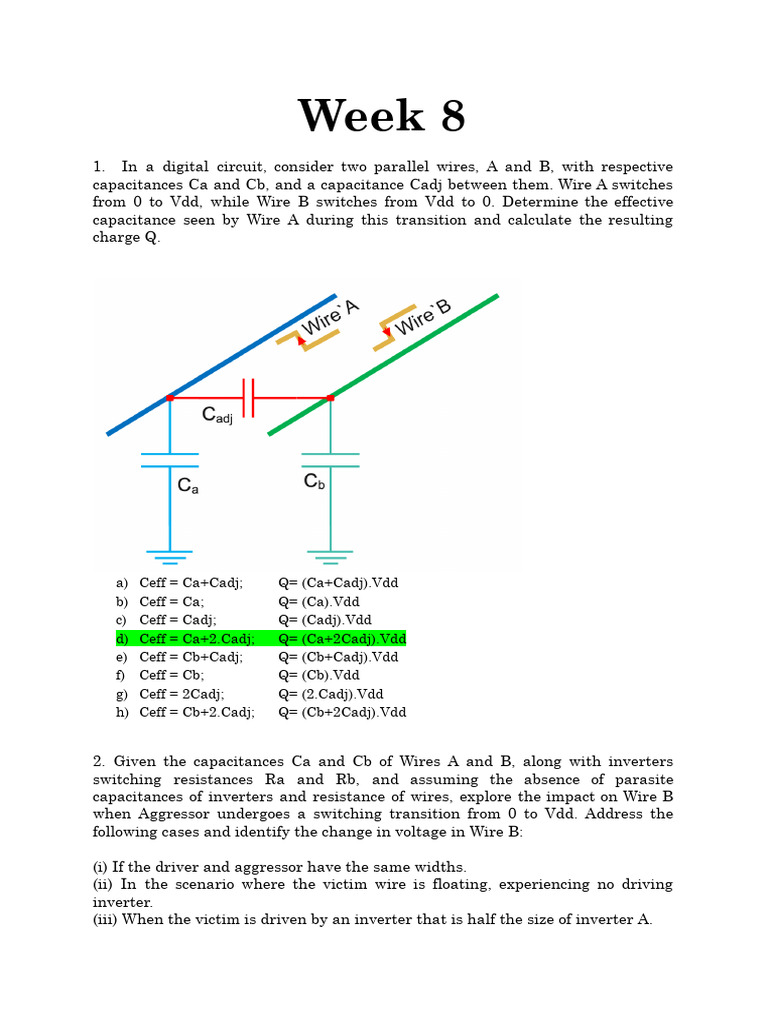 Week 8

1. In a digital circuit, consider two parallel wires, A and B, with respective capacitances Ca and Cb, and a capacitance Cadj between them. Wire A switches from 0 to Vdd, while Wire B switches from Vdd to 0. Determine the effective capacitance seen by Wire A during this transition and calculate the resulting charge Q.

Wire`A
Wire`B
$C_{adj}$
$C_a$
$C_b$

a) Ceff = Ca+Cadj; Q= (Ca+Cadj).Vdd
b) Ceff = Ca; Q= (Ca).Vdd
c) Ceff = Cadj; Q= (Cadj).Vdd
d) Ceff = Ca+2.Cadj; Q= (Ca+2Cadj).Vdd
e) Ceff = Cb+Cadj; Q= (Cb+Cadj).Vdd
f) Ceff = Cb; Q= (Cb).Vdd
g) Ceff = 2Cadj; Q= (2.Cadj).Vdd
h) Ceff = Cb+2.Cadj; Q= (Cb+2Cadj).Vdd

2. Given the capacitances Ca and Cb of Wires A and B, along with inverters switching resistances Ra and Rb, and assuming the absence of parasite capacitances of inverters and resistance of wires, explore the impact on Wire B when Aggressor undergoes a switching transition from 0 to Vdd. Address the following cases and identify the change in voltage in Wire B:

(i) If the driver and aggressor have the same widths.
(ii) In the scenario where the victim wire is floating, experiencing no driving inverter.
(iii) When the victim is driven by an inverter that is half the size of inverter A.